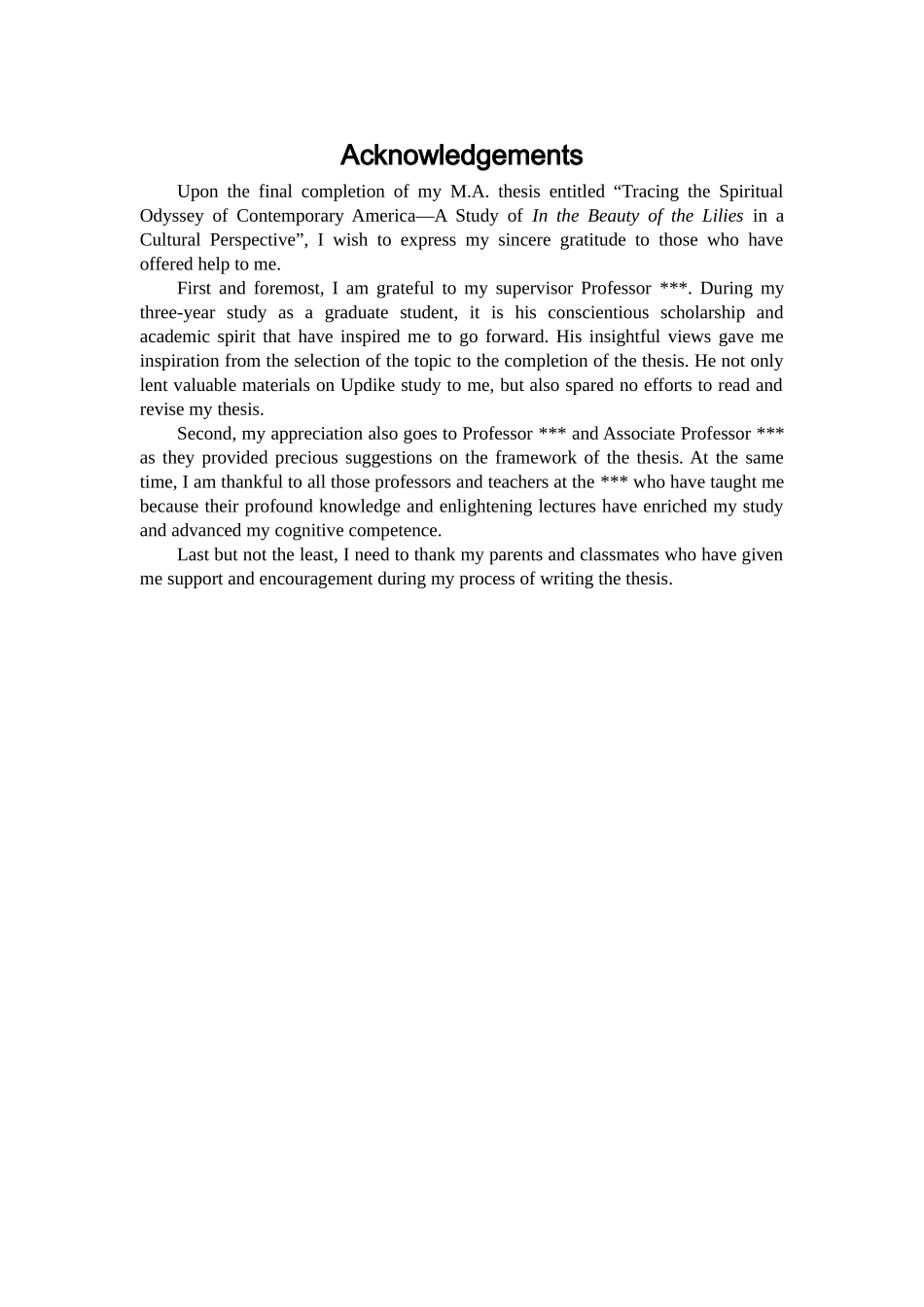 Acknowledgements

Upon the final completion of my M.A. thesis entitled “Tracing the Spiritual Odyssey of Contemporary America—A Study of In the Beauty of the Lilies in a Cultural Perspective”, I wish to express my sincere gratitude to those who have offered help to me.

First and foremost, I am grateful to my supervisor Professor ***. During my three-year study as a graduate student, it is his conscientious scholarship and academic spirit that have inspired me to go forward. His insightful views gave me inspiration from the selection of the topic to the completion of the thesis. He not only lent valuable materials on Updike study to me, but also spared no efforts to read and revise my thesis.

Second, my appreciation also goes to Professor *** and Associate Professor *** as they provided precious suggestions on the framework of the thesis. At the same time, I am thankful to all those professors and teachers at the *** who have taught me because their profound knowledge and enlightening lectures have enriched my study and advanced my cognitive competence.

Last but not the least, I need to thank my parents and classmates who have given me support and encouragement during my process of writing the thesis.